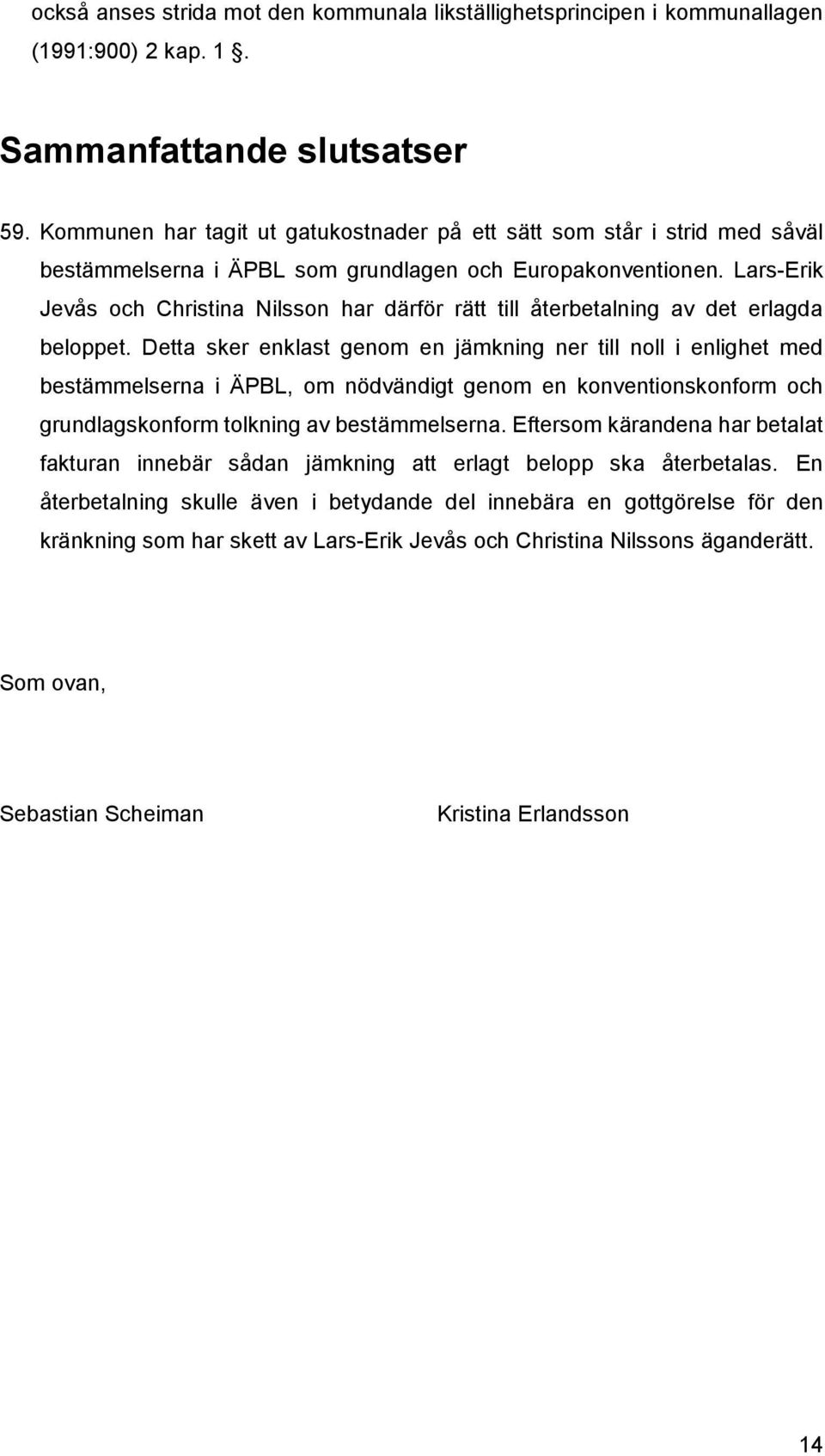 också anses strida mot den kommunala likställighetsprincipen i kommunallagen (1991:900) 2 kap. 1 §.

Sammanfattande slutsatser

59. Kommunen har tagit ut gatukostnader på ett sätt som står i strid med såväl bestämmelserna i ÄPBL som grundlagen och Europakonventionen. Lars-Erik Jevås och Christina Nilsson har därför rätt till återbetalning av det erlagda beloppet. Detta sker enklast genom en jämkning ner till noll i enlighet med bestämmelserna i ÄPBL, om nödvändigt genom en konventionskonform och grundlagskonform tolkning av bestämmelserna. Eftersom kärandena har betalat fakturan innebär sådan jämkning att erlagt belopp ska återbetalas. En återbetalning skulle även i betydande del innebära en gottgörelse för den kränkning som har skett av Lars-Erik Jevås och Christina Nilssons äganderätt.

Som ovan,

Sebastian Scheiman

Kristina Erlandsson

14